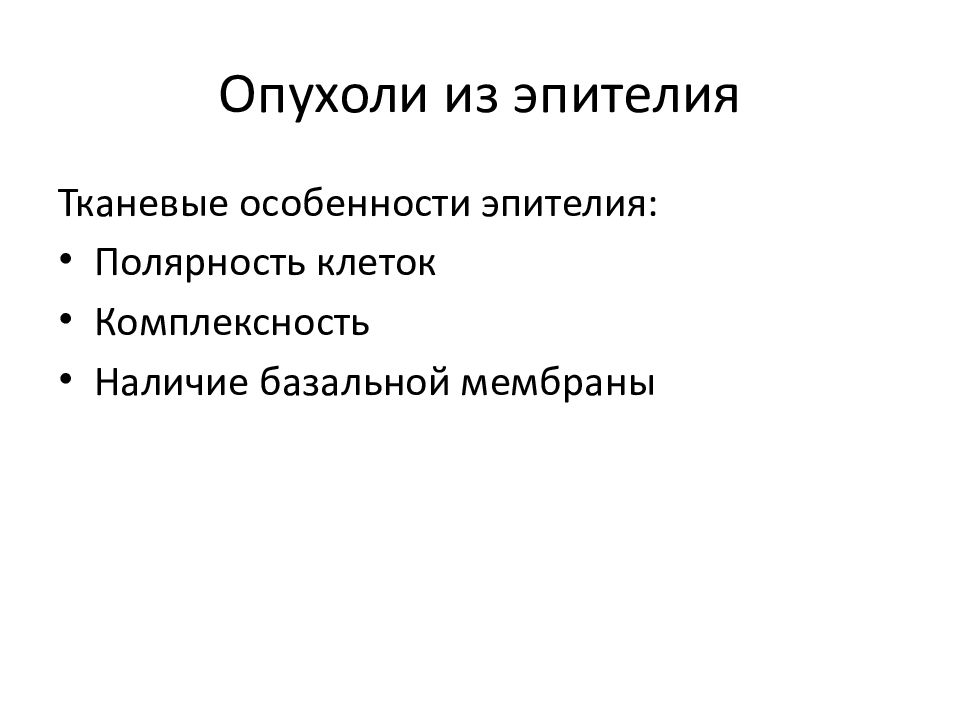 Опухоли из эпителия

Тканевые особенности эпителия:

• Полярность клеток
• Комплексность
• Наличие базальной мембраны